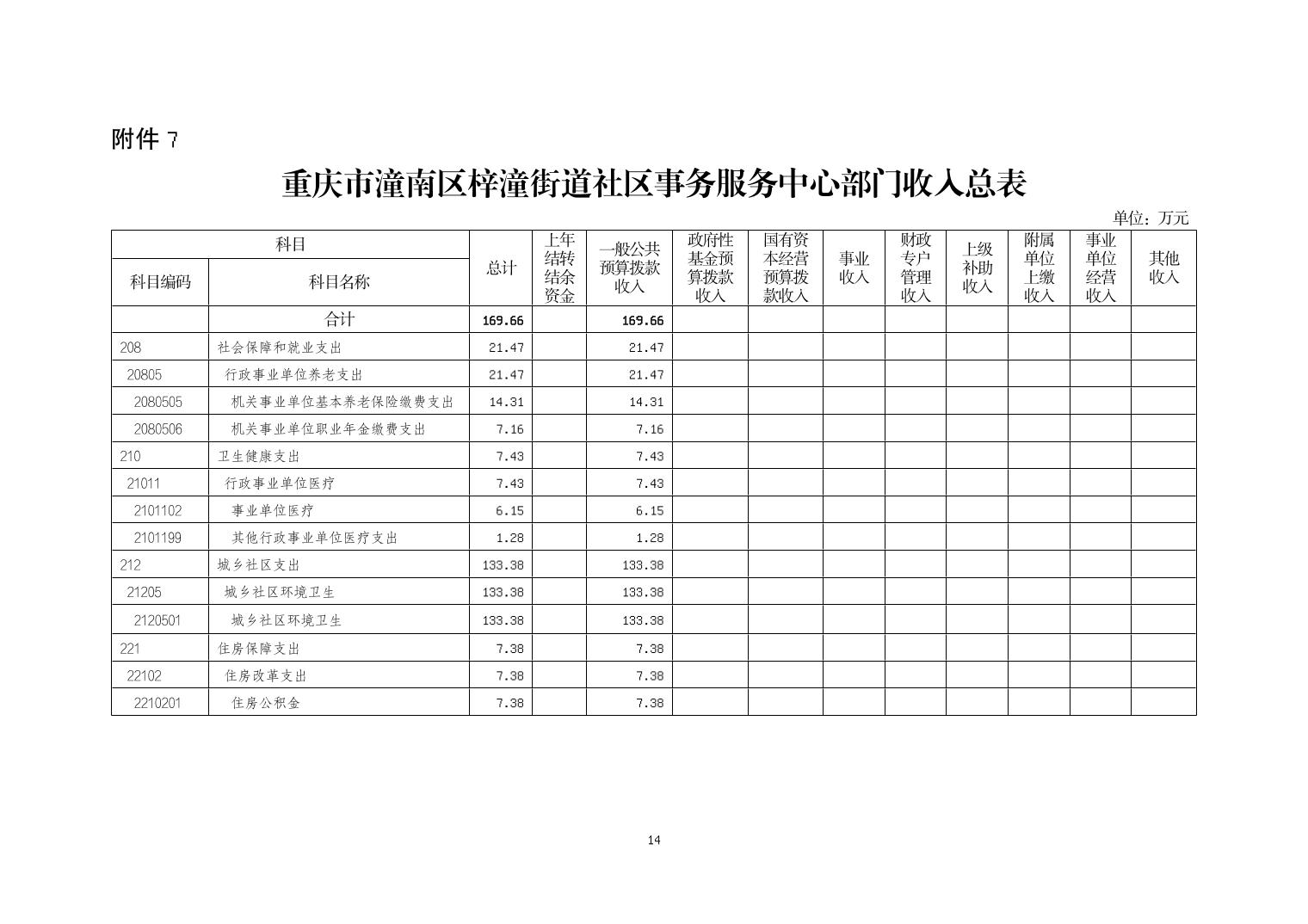 附件 7

重庆市潼南区梓潼街道社区事务服务中心部门收入总表

单位：万元

| 科目编码 | 科目名称 | 总计 | 上年结转结余资金 | 一般公共预算拨款收入 | 政府性基金预算拨款收入 | 国有资本经营预算拨款收入 | 事业收入 | 财政专户管理收入 | 上级补助收入 | 附属单位上缴收入 | 事业单位经营收入 | 其他收入 |
|---|---|---|---|---|---|---|---|---|---|---|---|---|
| | 合计 | 169.66 | | 169.66 | | | | | | | | |
| 208 | 社会保障和就业支出 | 21.47 | | 21.47 | | | | | | | | |
| 20805 | 行政事业单位养老支出 | 21.47 | | 21.47 | | | | | | | | |
| 2080505 | 机关事业单位基本养老保险缴费支出 | 14.31 | | 14.31 | | | | | | | | |
| 2080506 | 机关事业单位职业年金缴费支出 | 7.16 | | 7.16 | | | | | | | | |
| 210 | 卫生健康支出 | 7.43 | | 7.43 | | | | | | | | |
| 21011 | 行政事业单位医疗 | 7.43 | | 7.43 | | | | | | | | |
| 2101102 | 事业单位医疗 | 6.15 | | 6.15 | | | | | | | | |
| 2101199 | 其他行政事业单位医疗支出 | 1.28 | | 1.28 | | | | | | | | |
| 212 | 城乡社区支出 | 133.38 | | 133.38 | | | | | | | | |
| 21205 | 城乡社区环境卫生 | 133.38 | | 133.38 | | | | | | | | |
| 2120501 | 城乡社区环境卫生 | 133.38 | | 133.38 | | | | | | | | |
| 221 | 住房保障支出 | 7.38 | | 7.38 | | | | | | | | |
| 22102 | 住房改革支出 | 7.38 | | 7.38 | | | | | | | | |
| 2210201 | 住房公积金 | 7.38 | | 7.38 | | | | | | | | |

14